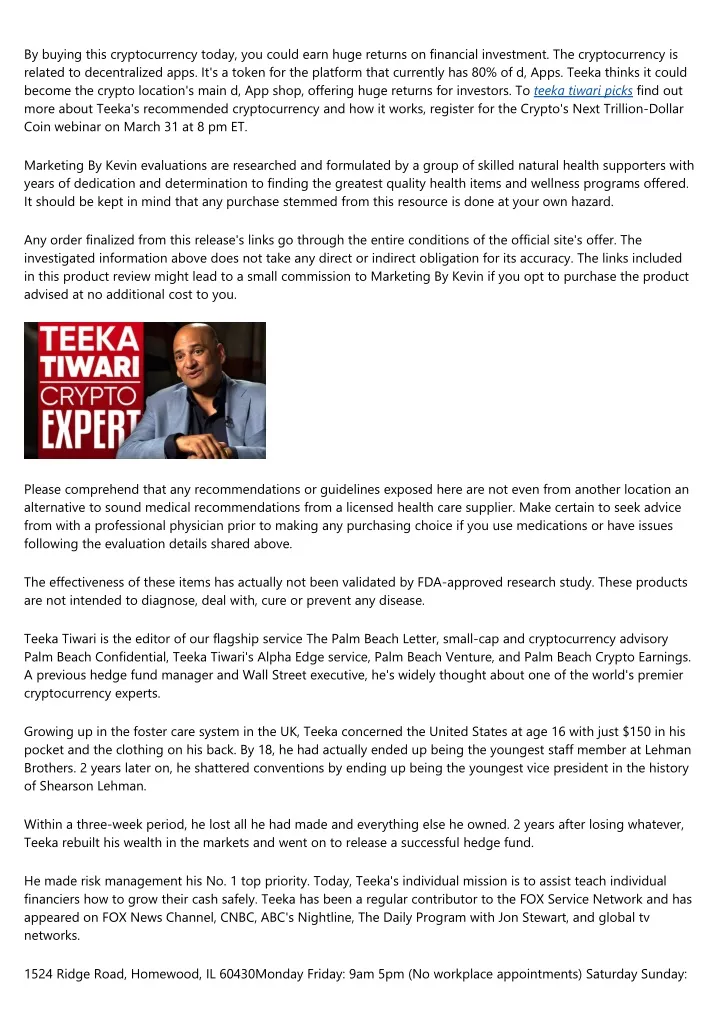 By buying this cryptocurrency today, you could earn huge returns on financial investment. The cryptocurrency is related to decentralized apps. It's a token for the platform that currently has 80% of d, Apps. Teeka thinks it could become the crypto location's main d, App shop, offering huge returns for investors. To teeka tiwari picks find out more about Teeka's recommended cryptocurrency and how it works, register for the Crypto's Next Trillion-Dollar Coin webinar on March 31 at 8 pm ET.

Marketing By Kevin evaluations are researched and formulated by a group of skilled natural health supporters with years of dedication and determination to finding the greatest quality health items and wellness programs offered. It should be kept in mind that any purchase stemmed from this resource is done at your own hazard.

Any order finalized from this release's links go through the entire conditions of the official site's offer. The investigated information above does not take any direct or indirect obligation for its accuracy. The links included in this product review might lead to a small commission to Marketing By Kevin if you opt to purchase the product advised at no additional cost to you.

TEEKA TIWARI CRYPTO EXPERT

Please comprehend that any recommendations or guidelines exposed here are not even from another location an alternative to sound medical recommendations from a licensed health care supplier. Make certain to seek advice from with a professional physician prior to making any purchasing choice if you use medications or have issues following the evaluation details shared above.

The effectiveness of these items has actually not been validated by FDA-approved research study. These products are not intended to diagnose, deal with, cure or prevent any disease.

Teeka Tiwari is the editor of our flagship service The Palm Beach Letter, small-cap and cryptocurrency advisory Palm Beach Confidential, Teeka Tiwari's Alpha Edge service, Palm Beach Venture, and Palm Beach Crypto Earnings. A previous hedge fund manager and Wall Street executive, he's widely thought about one of the world's premier cryptocurrency experts.

Growing up in the foster care system in the UK, Teeka concerned the United States at age 16 with just $150 in his pocket and the clothing on his back. By 18, he had actually ended up being the youngest staff member at Lehman Brothers. 2 years later on, he shattered conventions by ending up being the youngest vice president in the history of Shearson Lehman.

Within a three-week period, he lost all he had made and everything else he owned. 2 years after losing whatever, Teeka rebuilt his wealth in the markets and went on to release a successful hedge fund.

He made risk management his No. 1 top priority. Today, Teeka's individual mission is to assist teach individual financiers how to grow their cash safely. Teeka has been a regular contributor to the FOX Service Network and has appeared on FOX News Channel, CNBC, ABC's Nightline, The Daily Program with Jon Stewart, and global tv networks.

1524 Ridge Road, Homewood, IL 60430Monday Friday: 9am 5pm (No workplace appointments) Saturday Sunday: